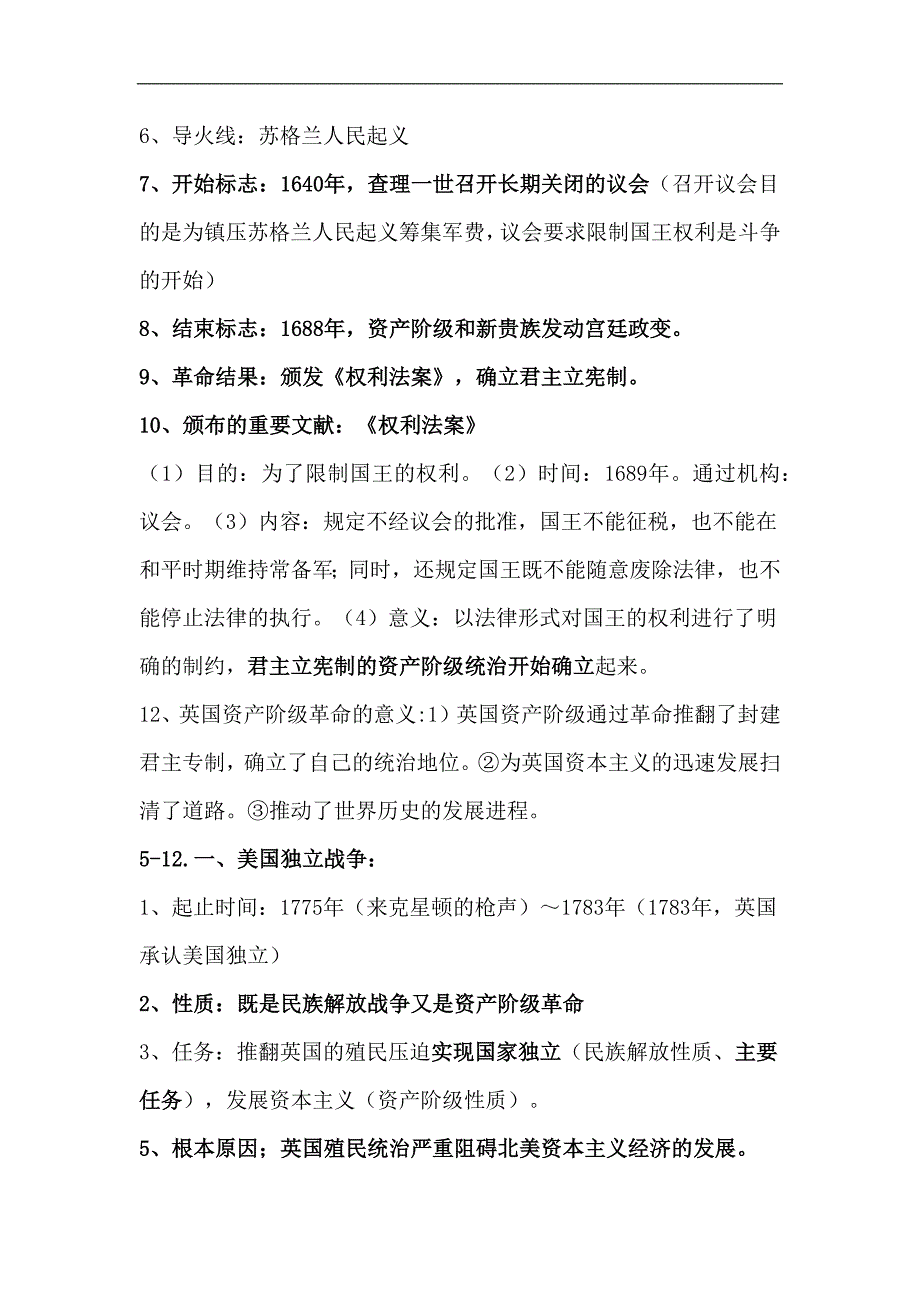 6、导火线：苏格兰人民起义

7、开始标志：1640年，查理一世召开长期关闭的议会（召开议会目的是为镇压苏格兰人民起义筹集军费，议会要求限制国王权利是斗争的开始）

8、结束标志：1688年，资产阶级和新贵族发动宫廷政变。

9、革命结果：颁发《权利法案》，确立君主立宪制。

10、颁布的重要文献：《权利法案》

（1）目的：为了限制国王的权利。（2）时间：1689年。通过机构：议会。（3）内容：规定不经议会的批准，国王不能征税，也不能在和平时期维持常备军；同时，还规定国王既不能随意废除法律，也不能停止法律的执行。（4）意义：以法律形式对国王的权利进行了明确的制约，君主立宪制的资产阶级统治开始确立起来。

12、英国资产阶级革命的意义:1）英国资产阶级通过革命推翻了封建君主专制，确立了自己的统治地位。②为英国资本主义的迅速发展扫清了道路。③推动了世界历史的发展进程。

5-12.一、美国独立战争：

1、起止时间：1775年（来克星顿的枪声）～1783年（1783年，英国承认美国独立）

2、性质：既是民族解放战争又是资产阶级革命

3、任务：推翻英国的殖民压迫实现国家独立（民族解放性质、主要任务），发展资本主义（资产阶级性质）。

5、根本原因；英国殖民统治严重阻碍北美资本主义经济的发展。